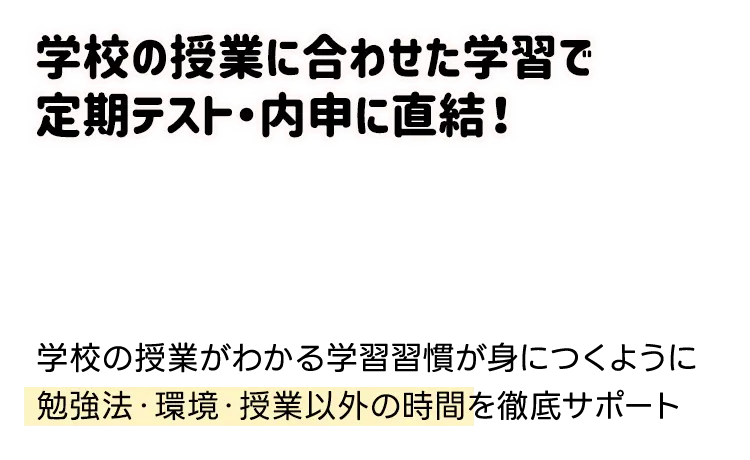 学校の授業に合わせた学習で
定期テスト・内申に直結！

学校の授業がわかる学習習慣が身につくように
勉強法・環境・授業以外の時間を徹底サポート